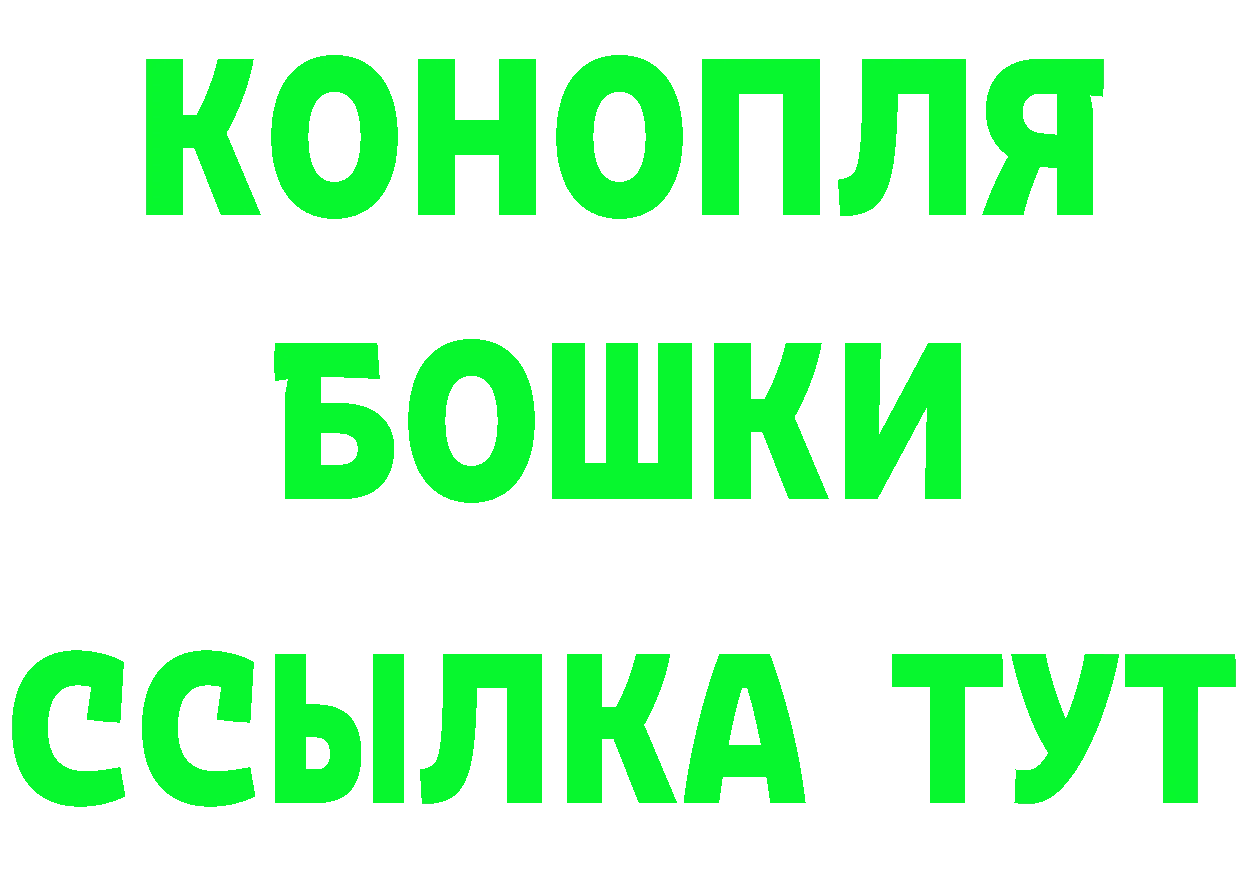 КОНОПЛЯ
БОШКИ
ССЫЛКА ТУТ